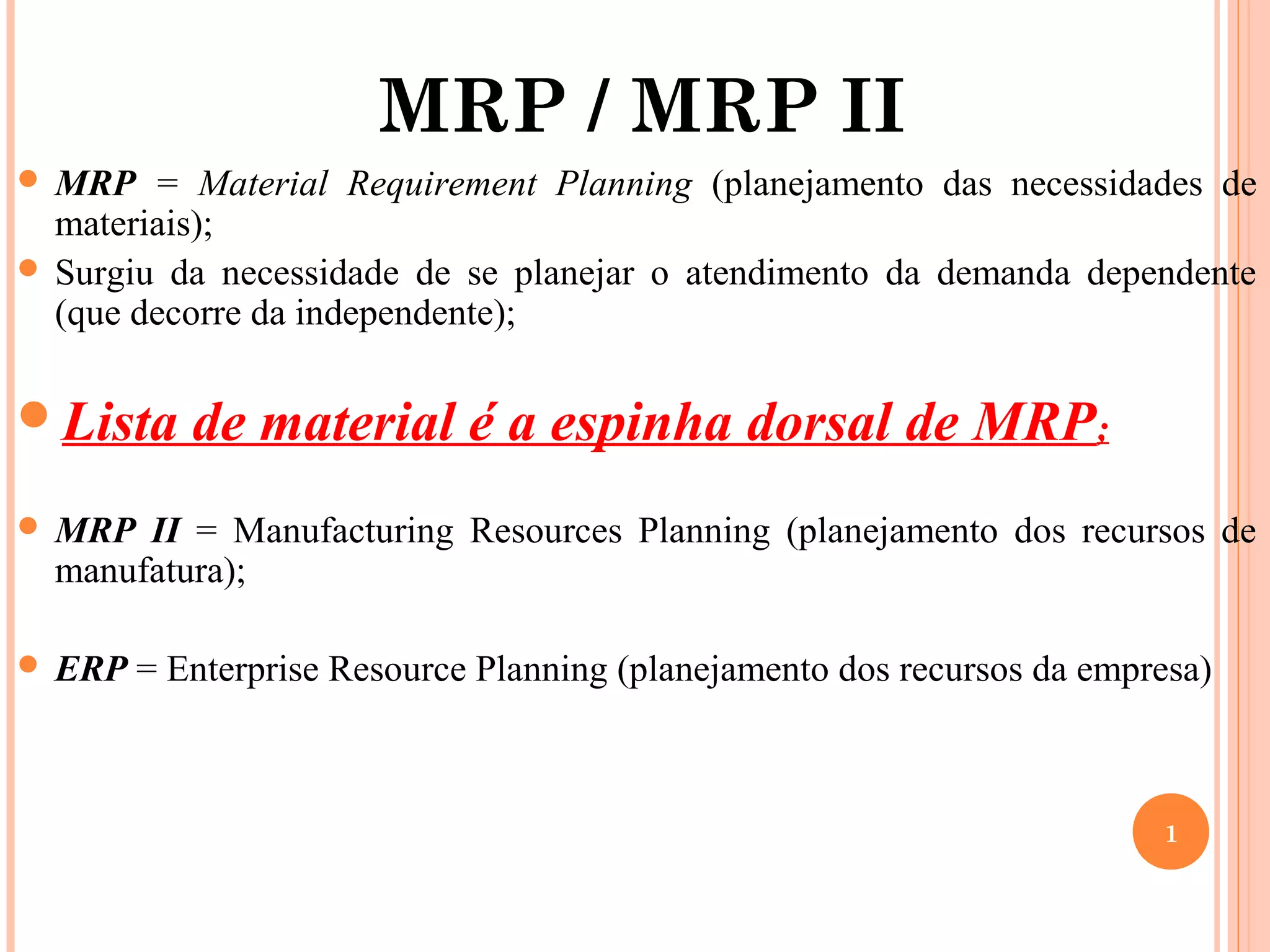 MRP / MRP II

MRP = Material Requirement Planning (planejamento das necessidades de materiais);

Surgiu da necessidade de se planejar o atendimento da demanda dependente (que decorre da independente);

Lista de material é a espinha dorsal de MRP;

MRP II = Manufacturing Resources Planning (planejamento dos recursos de manufatura);

ERP = Enterprise Resource Planning (planejamento dos recursos da empresa)

1